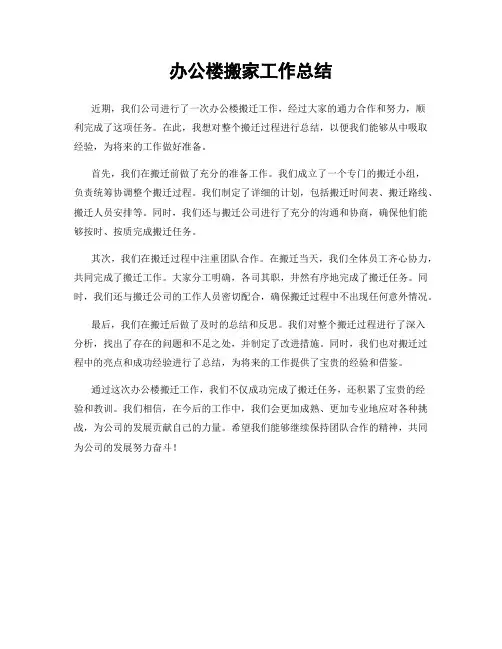 办公楼搬家工作总结

近期，我们公司进行了一次办公楼搬迁工作，经过大家的通力合作和努力，顺利完成了这项任务。在此，我想对整个搬迁过程进行总结，以便我们能够从中吸取经验，为将来的工作做好准备。

首先，我们在搬迁前做了充分的准备工作。我们成立了一个专门的搬迁小组，负责统筹协调整个搬迁过程。我们制定了详细的计划，包括搬迁时间表、搬迁路线、搬迁人员安排等。同时，我们还与搬迁公司进行了充分的沟通和协商，确保他们能够按时、按质完成搬迁任务。

其次，我们在搬迁过程中注重团队合作。在搬迁当天，我们全体员工齐心协力，共同完成了搬迁工作。大家分工明确，各司其职，井然有序地完成了搬迁任务。同时，我们还与搬迁公司的工作人员密切配合，确保搬迁过程中不出现任何意外情况。

最后，我们在搬迁后做了及时的总结和反思。我们对整个搬迁过程进行了深入分析，找出了存在的问题和不足之处，并制定了改进措施。同时，我们也对搬迁过程中的亮点和成功经验进行了总结，为将来的工作提供了宝贵的经验和借鉴。

通过这次办公楼搬迁工作，我们不仅成功完成了搬迁任务，还积累了宝贵的经验和教训。我们相信，在今后的工作中，我们会更加成熟、更加专业地应对各种挑战，为公司的发展贡献自己的力量。希望我们能够继续保持团队合作的精神，共同为公司的发展努力奋斗！